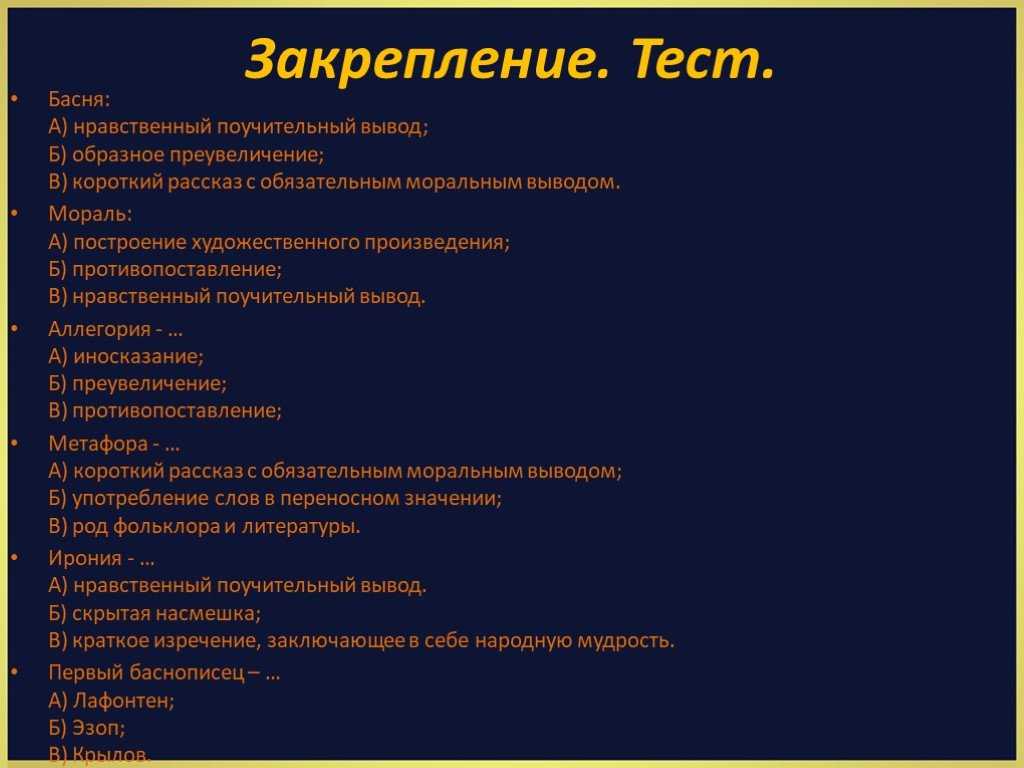 Закрепление. Тест.

• Басня:
А) нравственный поучительный вывод;
Б) образное преувеличение;
В) короткий рассказ с обязательным моральным выводом.

• Мораль:
А) построение художественного произведения;
Б) противопоставление;
В) нравственный поучительный вывод.

• Аллегория - …
А) иносказание;
Б) преувеличение;
В) противопоставление;

• Метафора - …
А) короткий рассказ с обязательным моральным выводом;
Б) употребление слов в переносном значении;
В) род фольклора и литературы.

• Ирония - …
А) нравственный поучительный вывод.
Б) скрытая насмешка;
В) краткое изречение, заключающее в себе народную мудрость.

• Первый баснописец – …
А) Лафонтен;
Б) Эзоп;
В) Крылов.